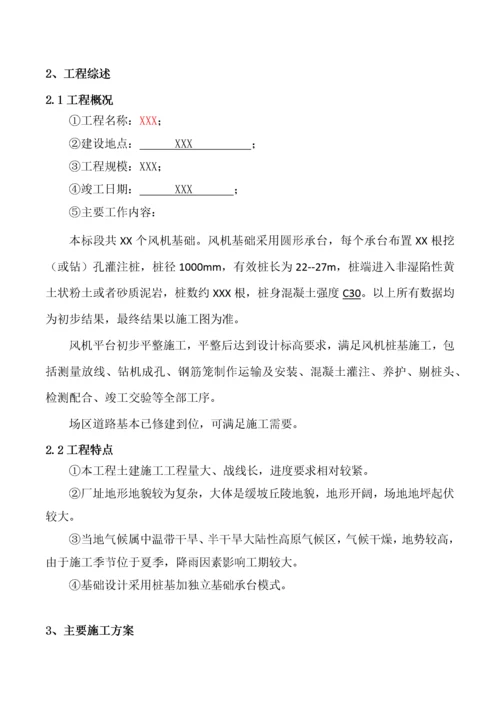 2、工程综述

2.1 工程概况

①工程名称：XXX；

②建设地点：XXX；

③工程规模：XXX；

④竣工日期：XXX；

⑤主要工作内容：

本标段共 XX 个风机基础。风机基础采用圆形承台，每个承台布置 XX 根挖（或钻）孔灌注桩，桩径 1000mm，有效桩长为 22--27m，桩端进入非湿陷性黄土状粉土或者砂质泥岩，桩数约 XXX 根，桩身混凝土强度 C30。以上所有数据均为初步结果，最终结果以施工图为准。

风机平台初步平整施工，平整后达到设计标高要求，满足风机桩基施工，包括测量放线、钻机成孔、钢筋笼制作运输及安装、混凝土灌注、养护、剔桩头、检测配合、竣工交验等全部工序。

场区道路基本已修建到位，可满足施工需要。

2.2 工程特点

①本工程土建施工工程量大、战线长，进度要求相对较紧。

②厂址地形地貌较为复杂，大体是缓坡丘陵地貌，地形开阔，场地地坪起伏较大。

③当地气候属中温带干旱、半干旱大陆性高原气候区，气候干燥，地势较高，由于施工季节位于夏季，降雨因素影响工期较大。

④基础设计采用桩基加独立基础承台模式。

3、主要施工方案